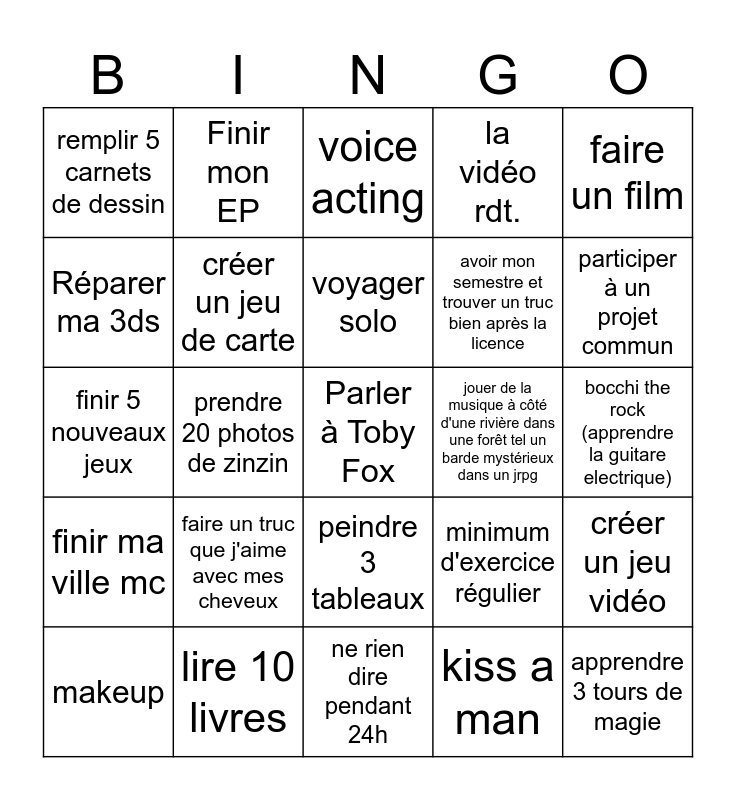 | B | I | N | G | O |
|---|---|---|---|---|
| remplir 5 carnets de dessin | Finir mon EP | voice acting | la vidéo rdt. | faire un film |
| Réparer ma 3ds | créer un jeu de carte | voyager solo | avoir mon semestre et trouver un truc bien après la licence | participer à un projet commun |
| finir 5 nouveaux jeux | prendre 20 photos de zinzin | Parler à Toby Fox | jouer de la musique à côté d'une rivière dans une forêt tel un barde mystérieux dans un jrpg | bocchi the rock (apprendre la guitare electrique) |
| finir ma ville mc | faire un truc que j'aime avec mes cheveux | peindre 3 tableaux | minimum d'exercice régulier | créer un jeu vidéo |
| makeup | lire 10 livres | ne rien dire pendant 24h | kiss a man | apprendre 3 tours de magie |